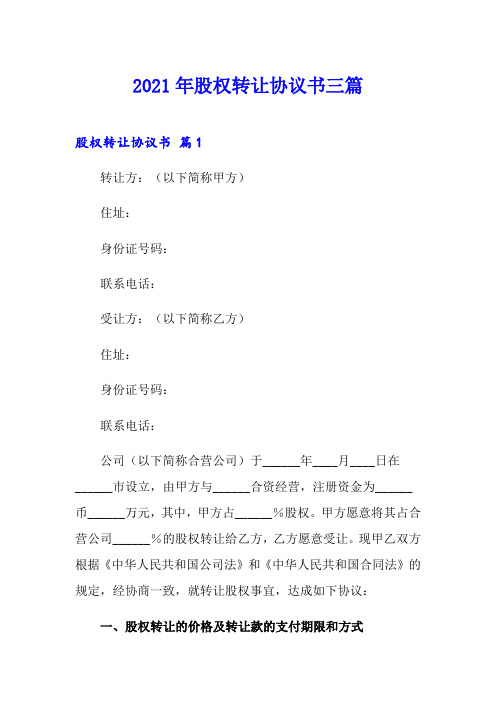 2021年股权转让协议书三篇

股权转让协议书 篇1

转让方：（以下简称甲方）

住址：

身份证号码：

联系电话：

受让方：（以下简称乙方）

住址：

身份证号码：

联系电话：

公司（以下简称合营公司）于______年____月____日在______市设立，由甲方与______合资经营，注册资金为______币______万元，其中，甲方占______%股权。甲方愿意将其占合营公司______%的股权转让给乙方，乙方愿意受让。现甲乙双方根据《中华人民共和国公司法》和《中华人民共和国合同法》的规定，经协商一致，就转让股权事宜，达成如下协议：

一、股权转让的价格及转让款的支付期限和方式